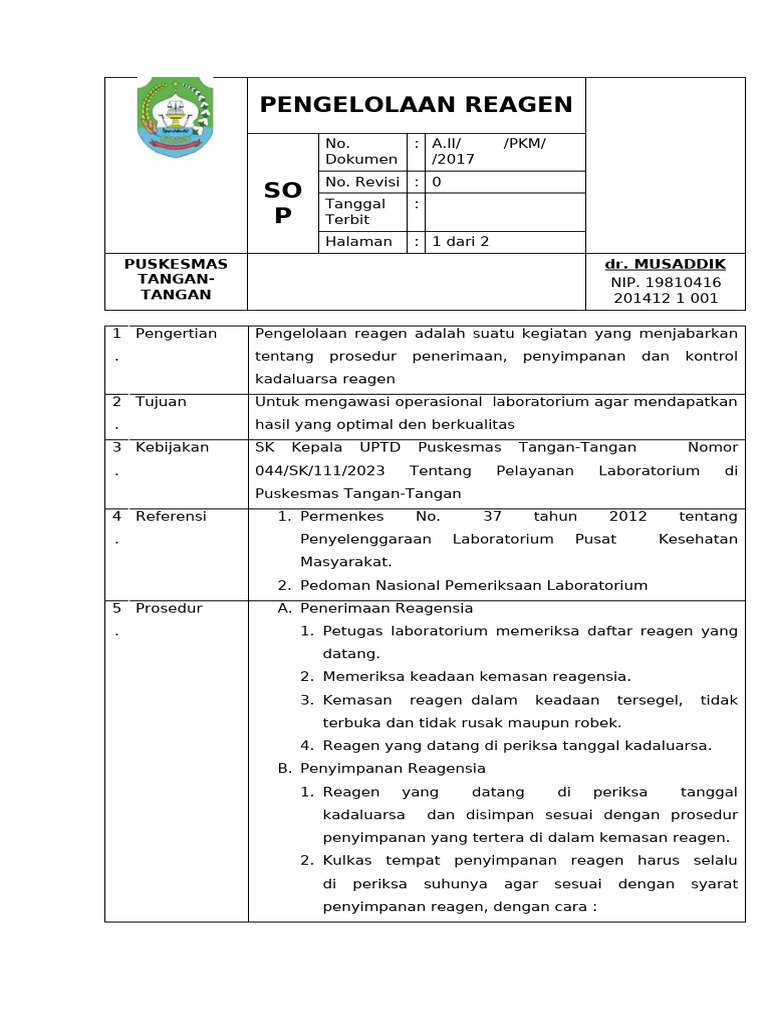 PENGELOLAAN REAGEN

SOP

| No. Dokumen | : | A.II/ /PKM/ /2017 |
|---|---|---|
| No. Revisi | : | 0 |
| Tanggal Terbit | : | |
| Halaman | : | 1 dari 2 |

PUSKESMAS TANGAN-TANGAN

dr. MUSADDIK
NIP. 19810416 201412 1 001

| 1. | Pengertian | Pengelolaan reagen adalah suatu kegiatan yang menjabarkan tentang prosedur penerimaan, penyimpanan dan kontrol kadaluarsa reagen |
|---|---|---|
| 2. | Tujuan | Untuk mengawasi operasional laboratorium agar mendapatkan hasil yang optimal den berkualitas |
| 3. | Kebijakan | SK Kepala UPTD Puskesmas Tangan-Tangan Nomor 044/SK/111/2023 Tentang Pelayanan Laboratorium di Puskesmas Tangan-Tangan |
| 4. | Referensi | 1. Permenkes No. 37 tahun 2012 tentang Penyelenggaraan Laboratorium Pusat Kesehatan Masyarakat. 2. Pedoman Nasional Pemeriksaan Laboratorium |
| 5. | Prosedur | A. Penerimaan Reagensia 1. Petugas laboratorium memeriksa daftar reagen yang datang. 2. Memeriksa keadaan kemasan reagensia. 3. Kemasan reagen dalam keadaan tersegel, tidak terbuka dan tidak rusak maupun robek. 4. Reagen yang datang di periksa tanggal kadaluarsa. B. Penyimpanan Reagensia 1. Reagen yang datang di periksa tanggal kadaluarsa dan disimpan sesuai dengan prosedur penyimpanan yang tertera di dalam kemasan reagen. 2. Kulkas tempat penyimpanan reagen harus selalu di periksa suhunya agar sesuai dengan syarat penyimpanan reagen, dengan cara : |